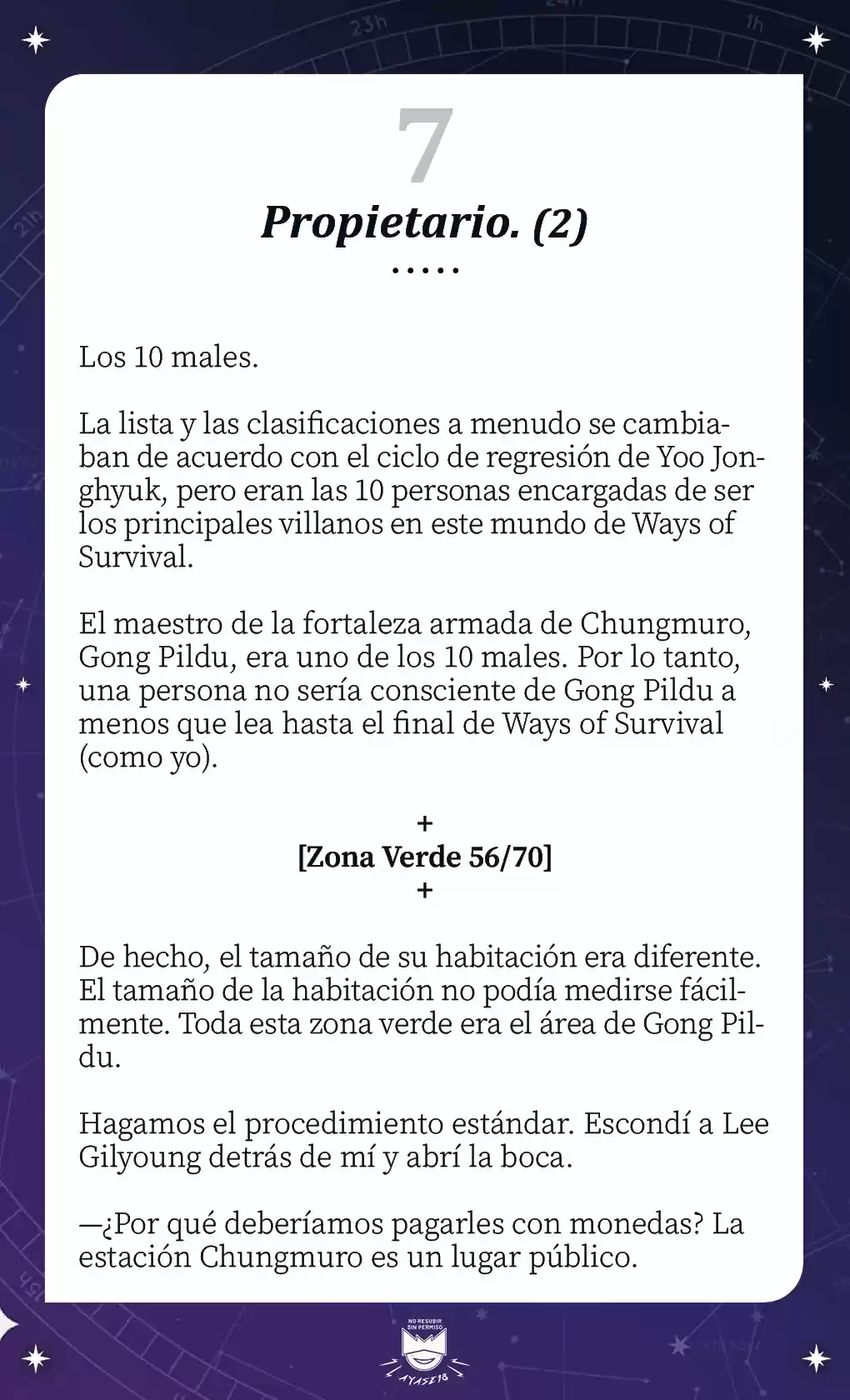 7

Propietario. (2)

.....

Los 10 males.

La lista y las clasificaciones a menudo se cambiaban de acuerdo con el ciclo de regresión de Yoo Jonghyuk, pero eran las 10 personas encargadas de ser los principales villanos en este mundo de Ways of Survival.

El maestro de la fortaleza armada de Chungmuro, Gong Pildu, era uno de los 10 males. Por lo tanto, una persona no sería consciente de Gong Pildu a menos que lea hasta el final de Ways of Survival (como yo).

+
[Zona Verde 56/70]
+

De hecho, el tamaño de su habitación era diferente. El tamaño de la habitación no podía medirse fácilmente. Toda esta zona verde era el área de Gong Pildu.

Hagamos el procedimiento estándar. Escondí a Lee Gilyoung detrás de mí y abrí la boca.

—¿Por qué deberíamos pagarles con monedas? La estación Chungmuro es un lugar público.

NO RESUBIR SIN PERMISO
AYASE18